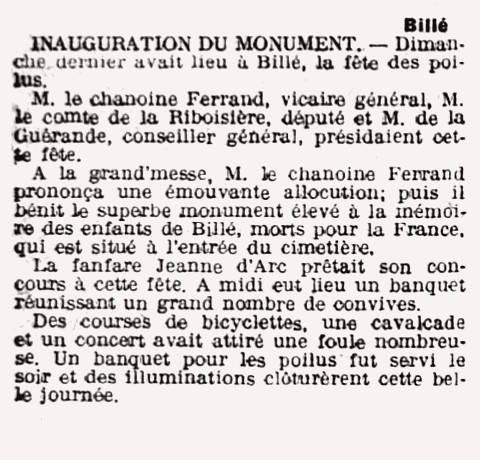 Billé

INAUGURATION DU MONUMENT. — Dimanche dernier avait lieu à Billé, la fête des poilus.

M. le chanoine Ferrand, vicaire général, M. le comte de la Riboisière, député et M. de la Guérande, conseiller général, présidaient cette fête.

A la grand'messe, M. le chanoine Ferrand prononça une émouvante allocution; puis il bénit le superbe monument élevé à la mémoire des enfants de Billé, morts pour la France, qui est situé à l'entrée du cimetière.

La fanfare Jeanne d'Arc prêtait son concours à cette fête. A midi eut lieu un banquet réunissant un grand nombre de convives.

Des courses de bicyclettes, une cavalcade et un concert avait attiré une foule nombreuse. Un banquet pour les poilus fut servi le soir et des illuminations clôturèrent cette belle journée.